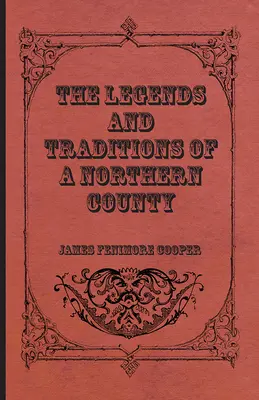 THE LEGENDS AND TRADITIONS OF A NORTHERN COUNTY

JAMES FENIMORE COOPER